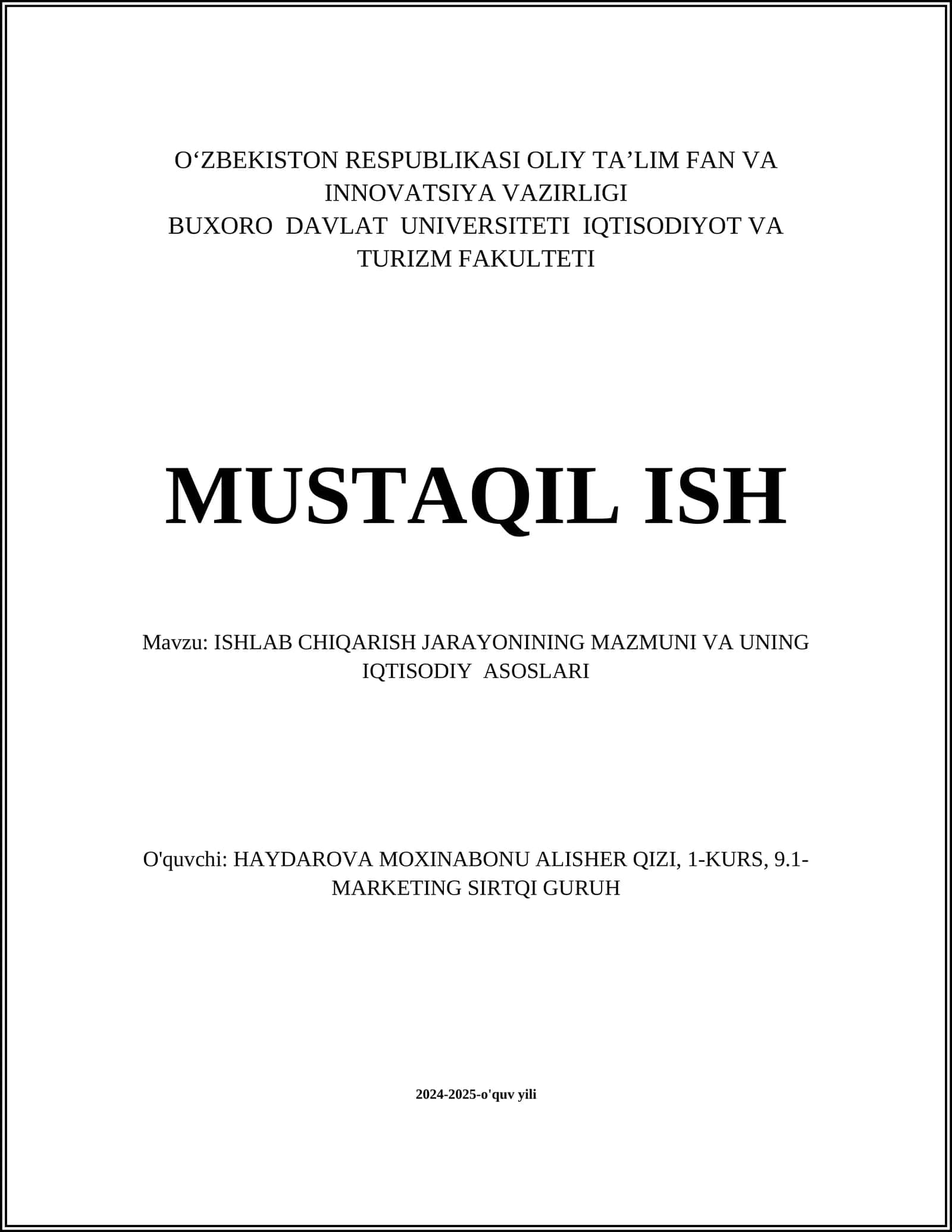 O‘ZBEKISTON RESPUBLIKASI OLIY TA’LIM FAN VA INNOVATSIYA VAZIRLIGI
BUXORO DAVLAT UNIVERSITETI IQTISODIYOT VA TURIZM FAKULTETI

MUSTAQIL ISH

Mavzu: ISHLAB CHIQARISH JARAYONINING MAZMUNI VA UNING IQTISODIY ASOSLARI

O'quvchi: HAYDAROVA MOXINABONU ALISHER QIZI, 1-KURS, 9.1-MARKETING SIRTQI GURUH

2024-2025-o'quv yili